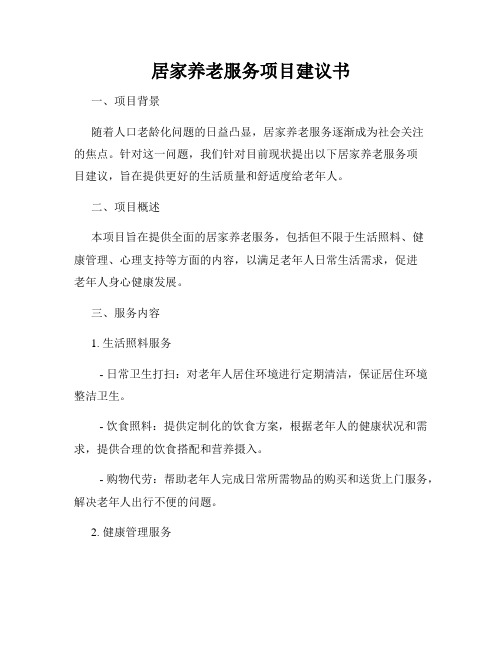 居家养老服务项目建议书

一、项目背景

随着人口老龄化问题的日益凸显，居家养老服务逐渐成为社会关注的焦点。针对这一问题，我们针对目前现状提出以下居家养老服务项目建议，旨在提供更好的生活质量和舒适度给老年人。

二、项目概述

本项目旨在提供全面的居家养老服务，包括但不限于生活照料、健康管理、心理支持等方面的内容，以满足老年人日常生活需求，促进老年人身心健康发展。

三、服务内容

1. 生活照料服务

- 日常卫生打扫：对老年人居住环境进行定期清洁，保证居住环境整洁卫生。

- 饮食照料：提供定制化的饮食方案，根据老年人的健康状况和需求，提供合理的饮食搭配和营养摄入。

- 购物代劳：帮助老年人完成日常所需物品的购买和送货上门服务，解决老年人出行不便的问题。

2. 健康管理服务